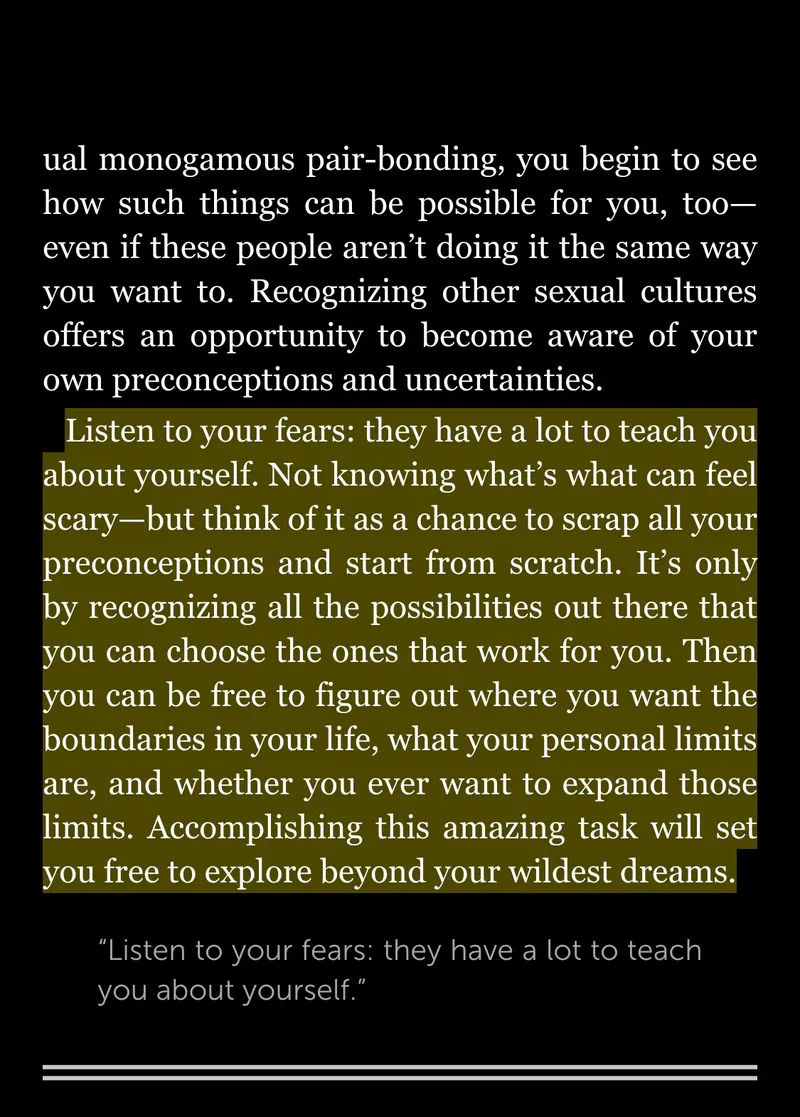 ual monogamous pair-bonding, you begin to see how such things can be possible for you, too—even if these people aren't doing it the same way you want to. Recognizing other sexual cultures offers an opportunity to become aware of your own preconceptions and uncertainties.

Listen to your fears: they have a lot to teach you about yourself. Not knowing what's what can feel scary—but think of it as a chance to scrap all your preconceptions and start from scratch. It's only by recognizing all the possibilities out there that you can choose the ones that work for you. Then you can be free to figure out where you want the boundaries in your life, what your personal limits are, and whether you ever want to expand those limits. Accomplishing this amazing task will set you free to explore beyond your wildest dreams.

"Listen to your fears: they have a lot to teach you about yourself."